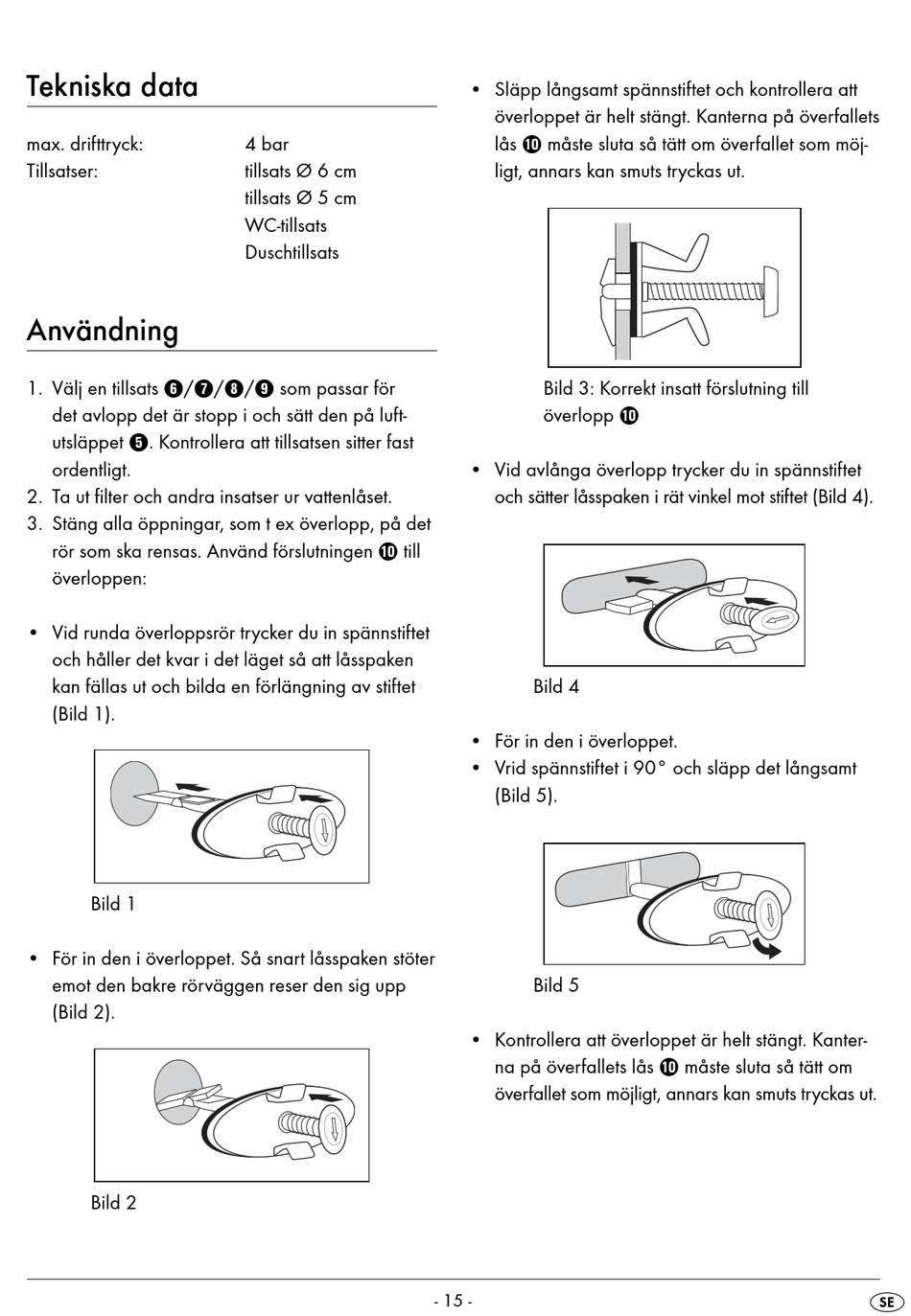 Tekniska data

| max. drifttryck: | 4 bar |
|---|---|
| Tillsatser: | tillsats Ø 6 cm |
| | tillsats Ø 5 cm |
| | WC-tillsats |
| | Duschtillsats |

Användning

1. Välj en tillsats ❻/❼/❽/❾ som passar för det avlopp det är stopp i och sätt den på luftutsläppet ❺. Kontrollera att tillsatsen sitter fast ordentligt.
2. Ta ut filter och andra insatser ur vattenlåset.
3. Stäng alla öppningar, som t ex överlopp, på det rör som ska rensas. Använd förslutningen ❿ till överloppen:

• Vid runda överloppsrör trycker du in spännstiftet och håller det kvar i det läget så att låsspaken kan fällas ut och bilda en förlängning av stiftet (Bild 1).

Bild 1

• För in den i överloppet. Så snart låsspaken stöter emot den bakre rörväggen reser den sig upp (Bild 2).

Bild 2

• Släpp långsamt spännstiftet och kontrollera att överloppet är helt stängt. Kanterna på överfallets lås ❿ måste sluta så tätt om överfallet som möjligt, annars kan smuts tryckas ut.

Bild 3: Korrekt insatt förslutning till överlopp ❿

• Vid avlånga överlopp trycker du in spännstiftet och sätter låsspaken i rät vinkel mot stiftet (Bild 4).

Bild 4

• För in den i överloppet.
• Vrid spännstiftet i 90° och släpp det långsamt (Bild 5).

Bild 5

• Kontrollera att överloppet är helt stängt. Kanterna på överfallets lås ❿ måste sluta så tätt om överfallet som möjligt, annars kan smuts tryckas ut.

- 15 -

SE